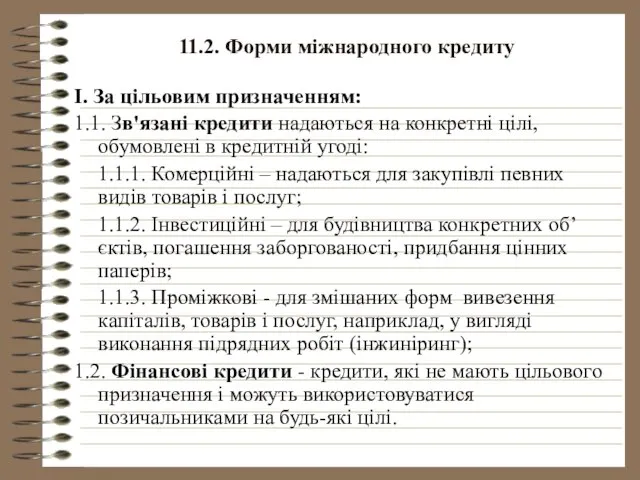 11.2. Форми міжнародного кредиту

I. За цільовим призначенням:

1.1. Зв'язані кредити надаються на конкретні цілі, обумовлені в кредитній угоді:

1.1.1. Комерційні – надаються для закупівлі певних видів товарів і послуг;

1.1.2. Інвестиційні – для будівництва конкретних об’єктів, погашення заборгованості, придбання цінних паперів;

1.1.3. Проміжкові - для змішаних форм вивезення капіталів, товарів і послуг, наприклад, у вигляді виконання підрядних робіт (інжиніринг);

1.2. Фінансові кредити - кредити, які не мають цільового призначення і можуть використовуватися позичальниками на будь-які цілі.